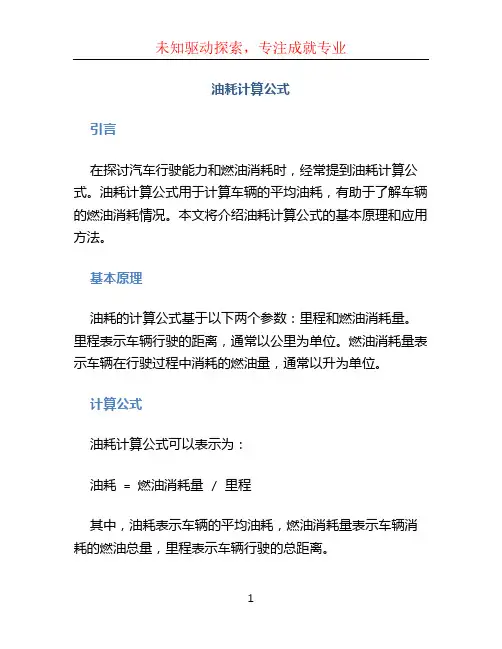 未知驱动探索，专注成就专业

油耗计算公式

引言

在探讨汽车行驶能力和燃油消耗时，经常提到油耗计算公式。油耗计算公式用于计算车辆的平均油耗，有助于了解车辆的燃油消耗情况。本文将介绍油耗计算公式的基本原理和应用方法。

基本原理

油耗的计算公式基于以下两个参数：里程和燃油消耗量。里程表示车辆行驶的距离，通常以公里为单位。燃油消耗量表示车辆在行驶过程中消耗的燃油量，通常以升为单位。

计算公式

油耗计算公式可以表示为：

油耗 = 燃油消耗量 / 里程

其中，油耗表示车辆的平均油耗，燃油消耗量表示车辆消耗的燃油总量，里程表示车辆行驶的总距离。

1